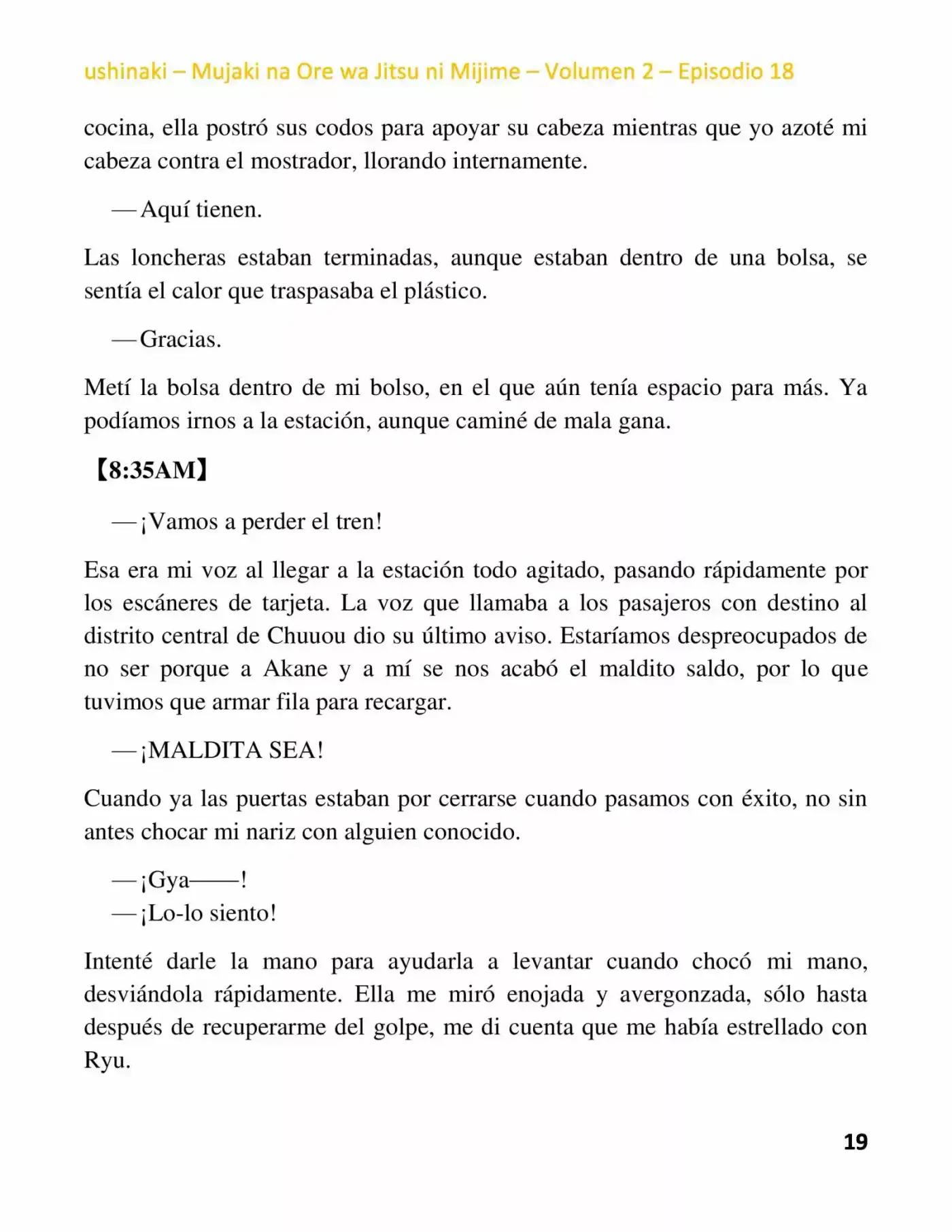 ushinaki – Mujaki na Ore wa Jitsu ni Mijime – Volumen 2 – Episodio 18

cocina, ella postró sus codos para apoyar su cabeza mientras que yo azoté mi cabeza contra el mostrador, llorando internamente.

—Aquí tienen.

Las loncheras estaban terminadas, aunque estaban dentro de una bolsa, se sentía el calor que traspasaba el plástico.

—Gracias.

Metí la bolsa dentro de mi bolso, en el que aún tenía espacio para más. Ya podíamos irnos a la estación, aunque caminé de mala gana.

【8:35AM】

—¡Vamos a perder el tren!

Esa era mi voz al llegar a la estación todo agitado, pasando rápidamente por los escáneres de tarjeta. La voz que llamaba a los pasajeros con destino al distrito central de Chuuou dio su último aviso. Estaríamos despreocupados de no ser porque a Akane y a mí se nos acabó el maldito saldo, por lo que tuvimos que armar fila para recargar.

—¡MALDITA SEA!

Cuando ya las puertas estaban por cerrarse cuando pasamos con éxito, no sin antes chocar mi nariz con alguien conocido.

—¡Gya——!
—¡Lo-lo siento!

Intenté darle la mano para ayudarla a levantar cuando chocó mi mano, desviándola rápidamente. Ella me miró enojada y avergonzada, sólo hasta después de recuperarme del golpe, me di cuenta que me había estrellado con Ryu.

19